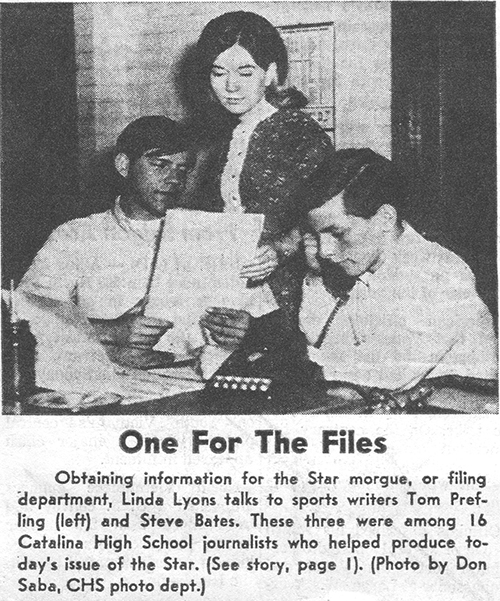 One For The Files

Obtaining information for the Star morgue, or filing department, Linda Lyons talks to sports writers Tom Prefling (left) and Steve Bates. These three were among 16 Catalina High School journalists who helped produce today's issue of the Star. (See story, page 1). (Photo by Don Saba, CHS photo dept.)